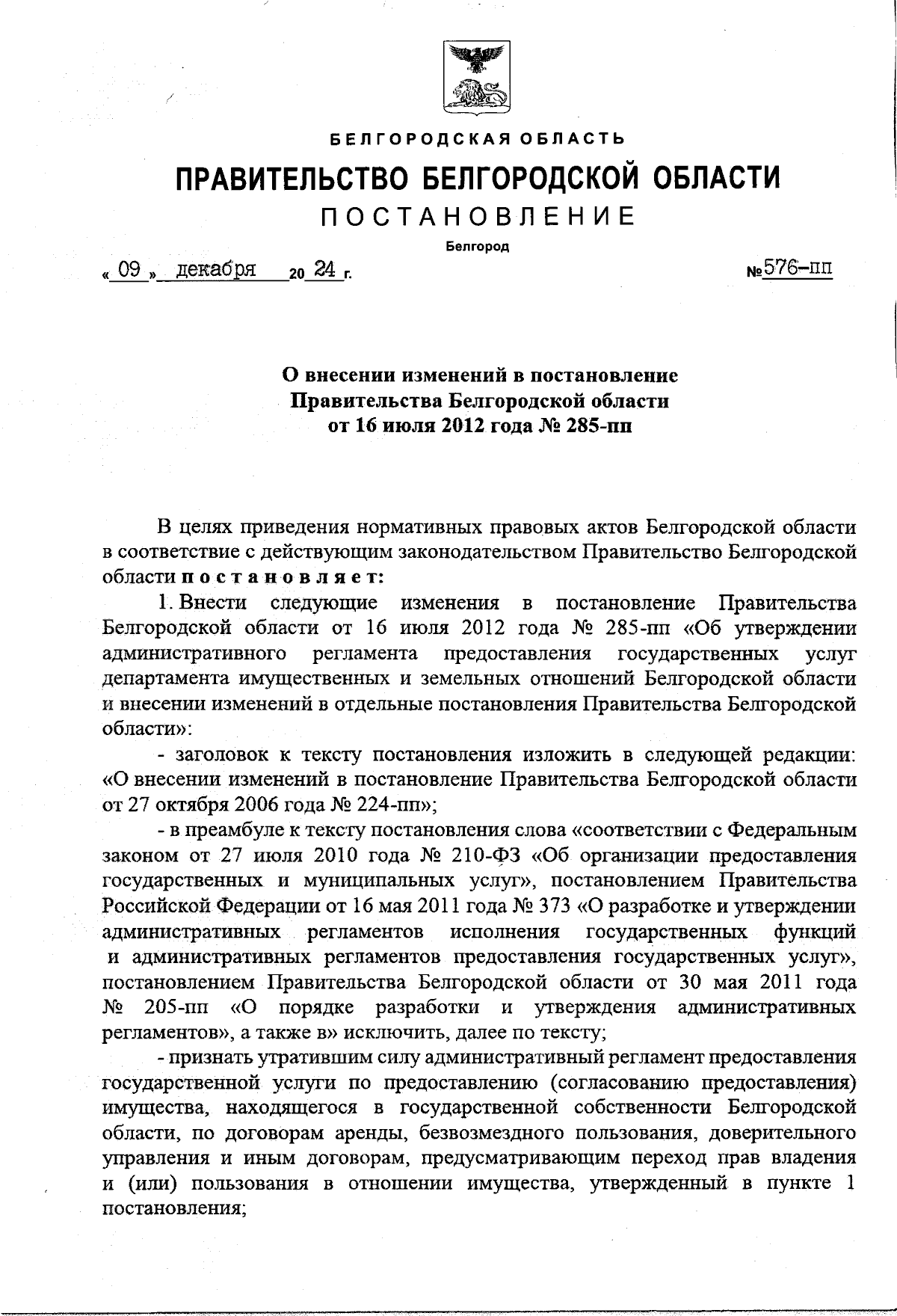 БЕЛГОРОДСКАЯ ОБЛАСТЬ

ПРАВИТЕЛЬСТВО БЕЛГОРОДСКОЙ ОБЛАСТИ

ПОСТАНОВЛЕНИЕ

Белгород

« 09 » декабря 20 24 г. №576-пп

О внесении изменений в постановление Правительства Белгородской области от 16 июля 2012 года № 285-пп

В целях приведения нормативных правовых актов Белгородской области в соответствие с действующим законодательством Правительство Белгородской области постановляет:

1. Внести следующие изменения в постановление Правительства Белгородской области от 16 июля 2012 года № 285-пп «Об утверждении административного регламента предоставления государственных услуг департамента имущественных и земельных отношений Белгородской области и внесении изменений в отдельные постановления Правительства Белгородской области»:

- заголовок к тексту постановления изложить в следующей редакции: «О внесении изменений в постановление Правительства Белгородской области от 27 октября 2006 года № 224-пп»;

- в преамбуле к тексту постановления слова «соответствии с Федеральным законом от 27 июля 2010 года № 210-ФЗ «Об организации предоставления государственных и муниципальных услуг», постановлением Правительства Российской Федерации от 16 мая 2011 года № 373 «О разработке и утверждении административных регламентов исполнения государственных функций и административных регламентов предоставления государственных услуг», постановлением Правительства Белгородской области от 30 мая 2011 года № 205-пп «О порядке разработки и утверждения административных регламентов», а также в» исключить, далее по тексту;

- признать утратившим силу административный регламент предоставления государственной услуги по предоставлению (согласованию предоставления) имущества, находящегося в государственной собственности Белгородской области, по договорам аренды, безвозмездного пользования, доверительного управления и иным договорам, предусматривающим переход прав владения и (или) пользования в отношении имущества, утвержденный в пункте 1 постановления;